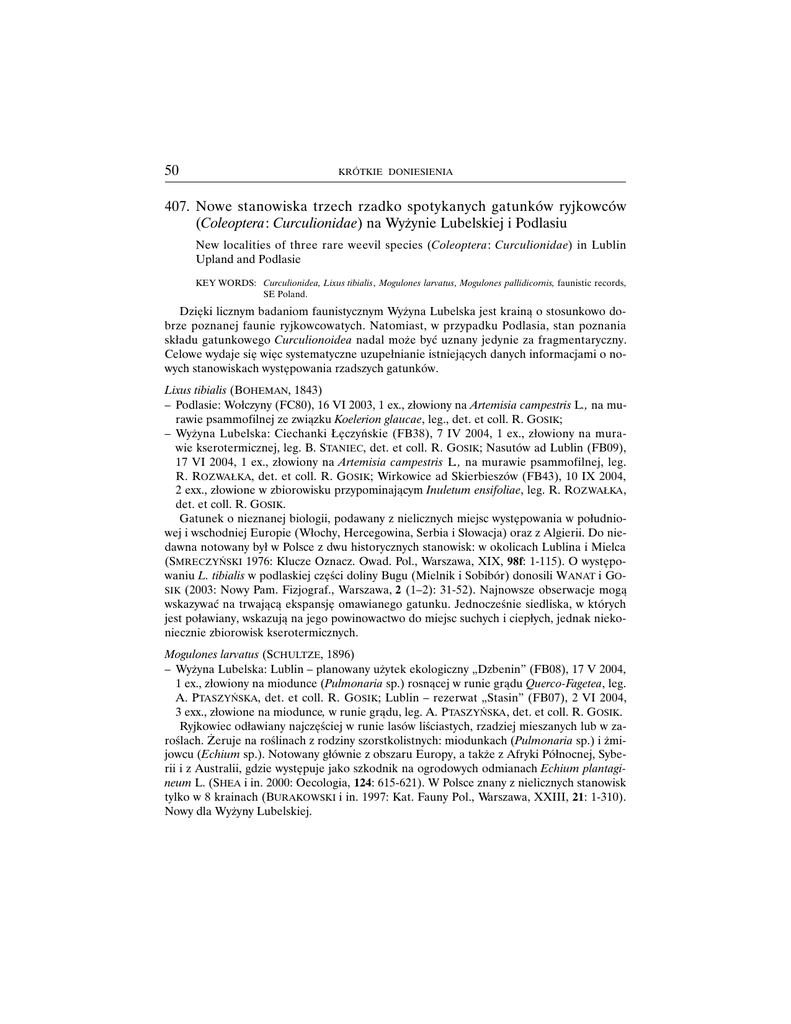 50 KRÓTKIE DONIESIENIA

407. Nowe stanowiska trzech rzadko spotykanych gatunków ryjkowców (Coleoptera: Curculionidae) na Wyżynie Lubelskiej i Podlasiu

New localities of three rare weevil species (Coleoptera: Curculionidae) in Lublin Upland and Podlasie

KEY WORDS: Curculionidea, Lixus tibialis, Mogulones larvatus, Mogulones pallidicornis, faunistic records, SE Poland.

Dzięki licznym badaniom faunistycznym Wyżyna Lubelska jest krainą o stosunkowo dobrze poznanej faunie ryjkowcowatych. Natomiast, w przypadku Podlasia, stan poznania składu gatunkowego Curculionoidea nadal może być uznany jedynie za fragmentaryczny. Celowe wydaje się więc systematyczne uzupełnianie istniejących danych informacjami o nowych stanowiskach występowania rzadszych gatunków.

Lixus tibialis (BOHEMAN, 1843)
– Podlasie: Wołczyny (FC80), 16 VI 2003, 1 ex., złowiony na Artemisia campestris L., na murawie psammofilnej ze związku Koelerion glaucae, leg., det. et coll. R. GOSIK;
– Wyżyna Lubelska: Ciechanki Łęczyńskie (FB38), 7 IV 2004, 1 ex., złowiony na murawie kserotermicznej, leg. B. STANIEC, det. et coll. R. GOSIK; Nasutów ad Lublin (FB09), 17 VI 2004, 1 ex., złowiony na Artemisia campestris L., na murawie psammofilnej, leg. R. ROZWAŁKA, det. et coll. R. GOSIK; Wirkowice ad Skierbieszów (FB43), 10 IX 2004, 2 exx., złowione w zbiorowisku przypominającym Inuletum ensifoliae, leg. R. ROZWAŁKA, det. et coll. R. GOSIK.

Gatunek o nieznanej biologii, podawany z nielicznych miejsc występowania w południowej i wschodniej Europie (Włochy, Hercegowina, Serbia i Słowacja) oraz z Algierii. Do niedawna notowany był w Polsce z dwu historycznych stanowisk: w okolicach Lublina i Mielca (SMRECZYŃSKI 1976: Klucze Oznacz. Owad. Pol., Warszawa, XIX, 98f: 1-115). O występowaniu L. tibialis w podlaskiej części doliny Bugu (Mielnik i Sobibór) donosili WANAT i GOSIK (2003: Nowy Pam. Fizjograf., Warszawa, 2 (1–2): 31-52). Najnowsze obserwacje mogą wskazywać na trwającą ekspansję omawianego gatunku. Jednocześnie siedliska, w których jest poławiany, wskazują na jego powinowactwo do miejsc suchych i ciepłych, jednak niekoniecznie zbiorowisk kserotermicznych.

Mogulones larvatus (SCHULTZE, 1896)
– Wyżyna Lubelska: Lublin – planowany użytek ekologiczny „Dzbenin" (FB08), 17 V 2004, 1 ex., złowiony na miodunce (Pulmonaria sp.) rosnącej w runie grądu Querco-Fagetea, leg. A. PTASZYŃSKA, det. et coll. R. GOSIK; Lublin – rezerwat „Stasin" (FB07), 2 VI 2004, 3 exx., złowione na miodunce, w runie grądu, leg. A. PTASZYŃSKA, det. et coll. R. GOSIK.

Ryjkowiec odławiany najczęściej w runie lasów liściastych, rzadziej mieszanych lub w zaroślach. Żeruje na roślinach z rodziny szorstkolistnych: miodunkach (Pulmonaria sp.) i żmijowcu (Echium sp.). Notowany głównie z obszaru Europy, a także z Afryki Północnej, Syberii i z Australii, gdzie występuje jako szkodnik na ogrodowych odmianach Echium plantagineum L. (SHEA i in. 2000: Oecologia, 124: 615-621). W Polsce znany z nielicznych stanowisk tylko w 8 krainach (BURAKOWSKI i in. 1997: Kat. Fauny Pol., Warszawa, XXIII, 21: 1-310). Nowy dla Wyżyny Lubelskiej.